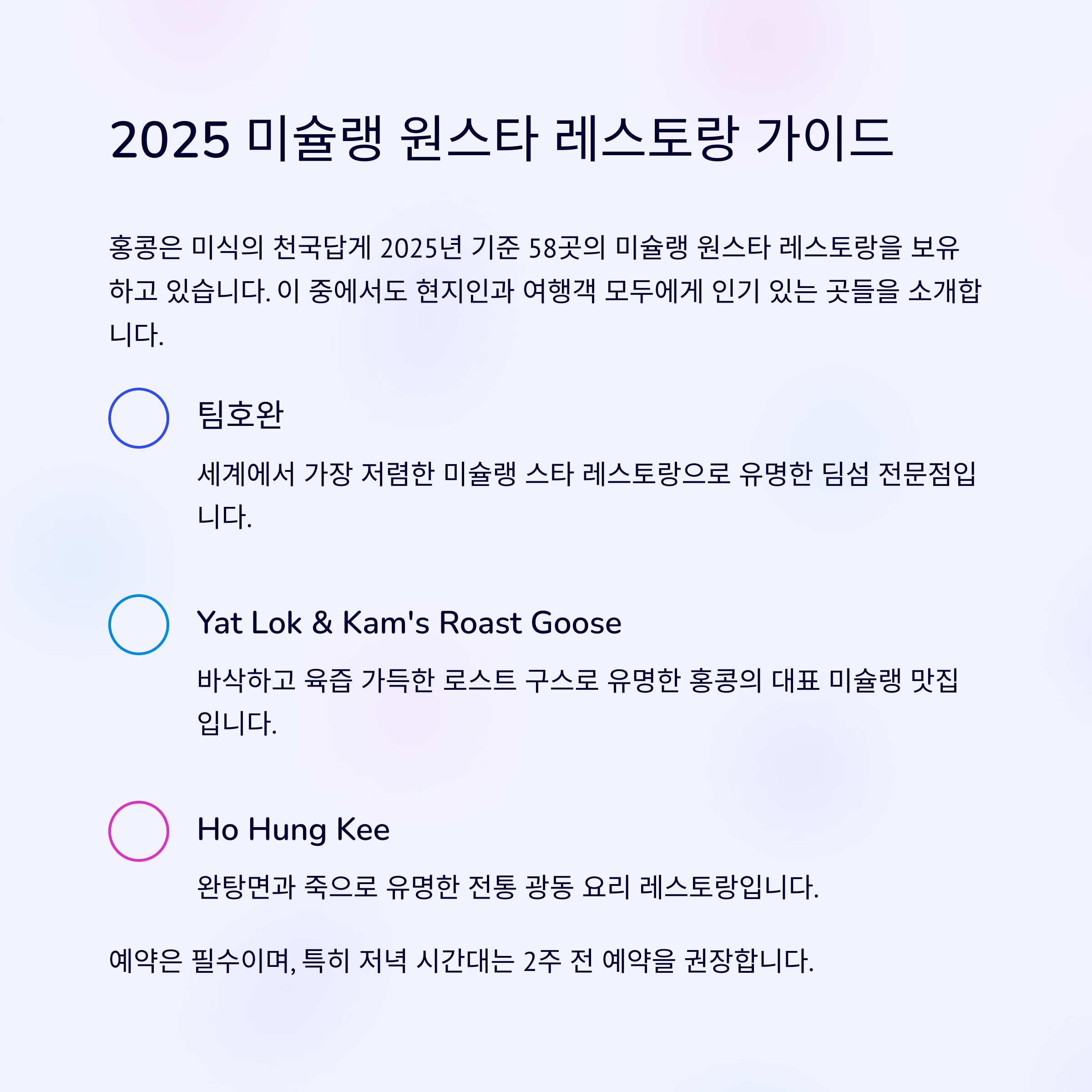 2025 미슐랭 원스타 레스토랑 가이드

홍콩은 미식의 천국답게 2025년 기준 58곳의 미슐랭 원스타 레스토랑을 보유하고 있습니다. 이 중에서도 현지인과 여행객 모두에게 인기 있는 곳들을 소개합니다.

팀호완

세계에서 가장 저렴한 미슐랭 스타 레스토랑으로 유명한 딤섬 전문점입니다.

Yat Lok & Kam's Roast Goose

바삭하고 육즙 가득한 로스트 구스로 유명한 홍콩의 대표 미슐랭 맛집입니다.

Ho Hung Kee

완탕면과 죽으로 유명한 전통 광동 요리 레스토랑입니다.

예약은 필수이며, 특히 저녁 시간대는 2주 전 예약을 권장합니다.